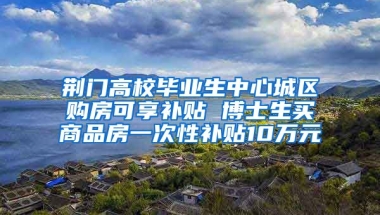 荆门高校毕业生中心城区购房可享补贴 博士生买商品房一次性补贴10万元